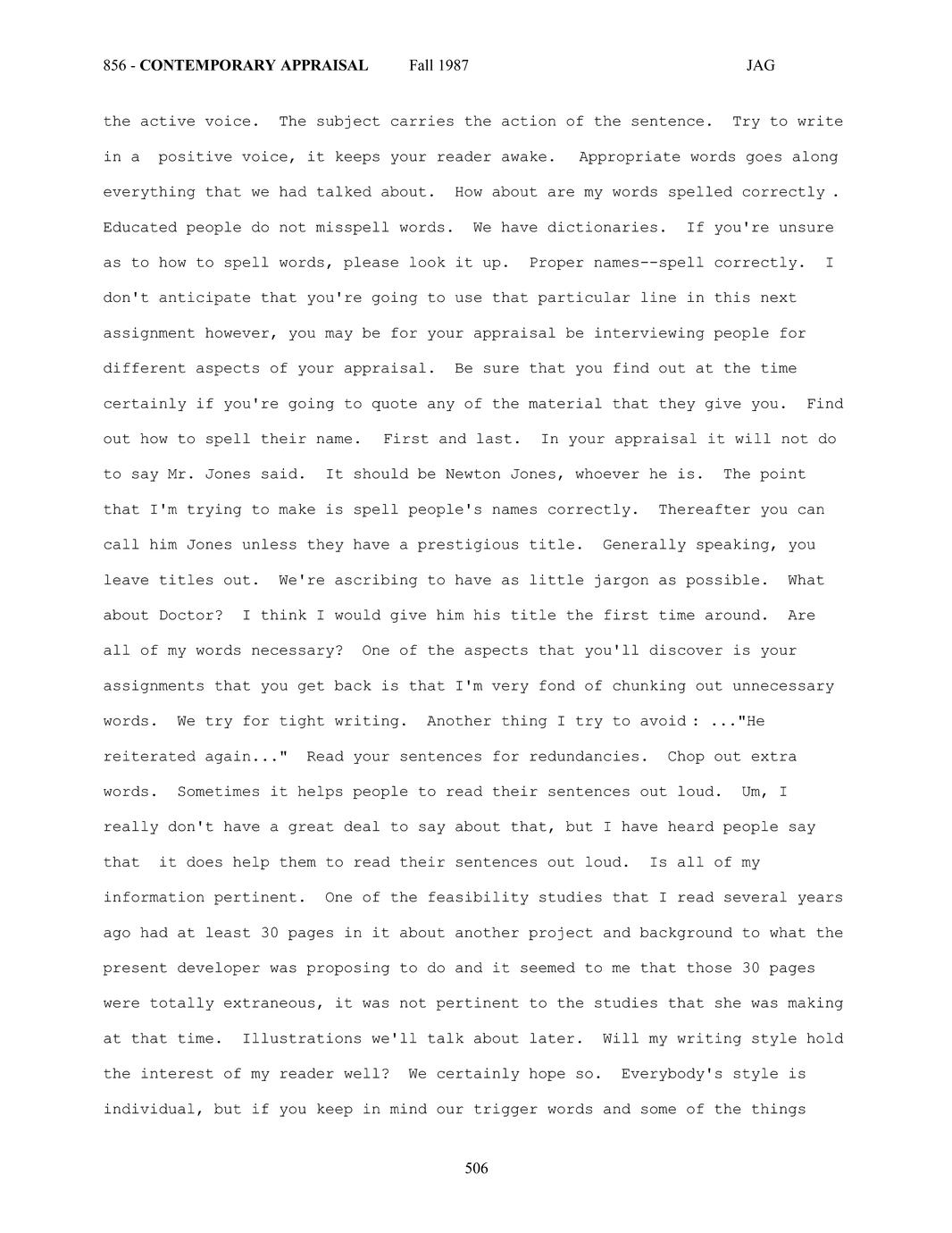 856 - CONTEMPORARY APPRAISAL Fall 1987 JAG

the active voice. The subject carries the action of the sentence. Try to write in a positive voice, it keeps your reader awake. Appropriate words goes along everything that we had talked about. How about are my words spelled correctly . Educated people do not misspell words. We have dictionaries. If you're unsure as to how to spell words, please look it up. Proper names--spell correctly. I don't anticipate that you're going to use that particular line in this next assignment however, you may be for your appraisal be interviewing people for different aspects of your appraisal. Be sure that you find out at the time certainly if you're going to quote any of the material that they give you. Find out how to spell their name. First and last. In your appraisal it will not do to say Mr. Jones said. It should be Newton Jones, whoever he is. The point that I'm trying to make is spell people's names correctly. Thereafter you can call him Jones unless they have a prestigious title. Generally speaking, you leave titles out. We're ascribing to have as little jargon as possible. What about Doctor? I think I would give him his title the first time around. Are all of my words necessary? One of the aspects that you'll discover is your assignments that you get back is that I'm very fond of chunking out unnecessary words. We try for tight writing. Another thing I try to avoid : ..."He reiterated again..." Read your sentences for redundancies. Chop out extra words. Sometimes it helps people to read their sentences out loud. Um, I really don't have a great deal to say about that, but I have heard people say that it does help them to read their sentences out loud. Is all of my information pertinent. One of the feasibility studies that I read several years ago had at least 30 pages in it about another project and background to what the present developer was proposing to do and it seemed to me that those 30 pages were totally extraneous, it was not pertinent to the studies that she was making at that time. Illustrations we'll talk about later. Will my writing style hold the interest of my reader well? We certainly hope so. Everybody's style is individual, but if you keep in mind our trigger words and some of the things

506